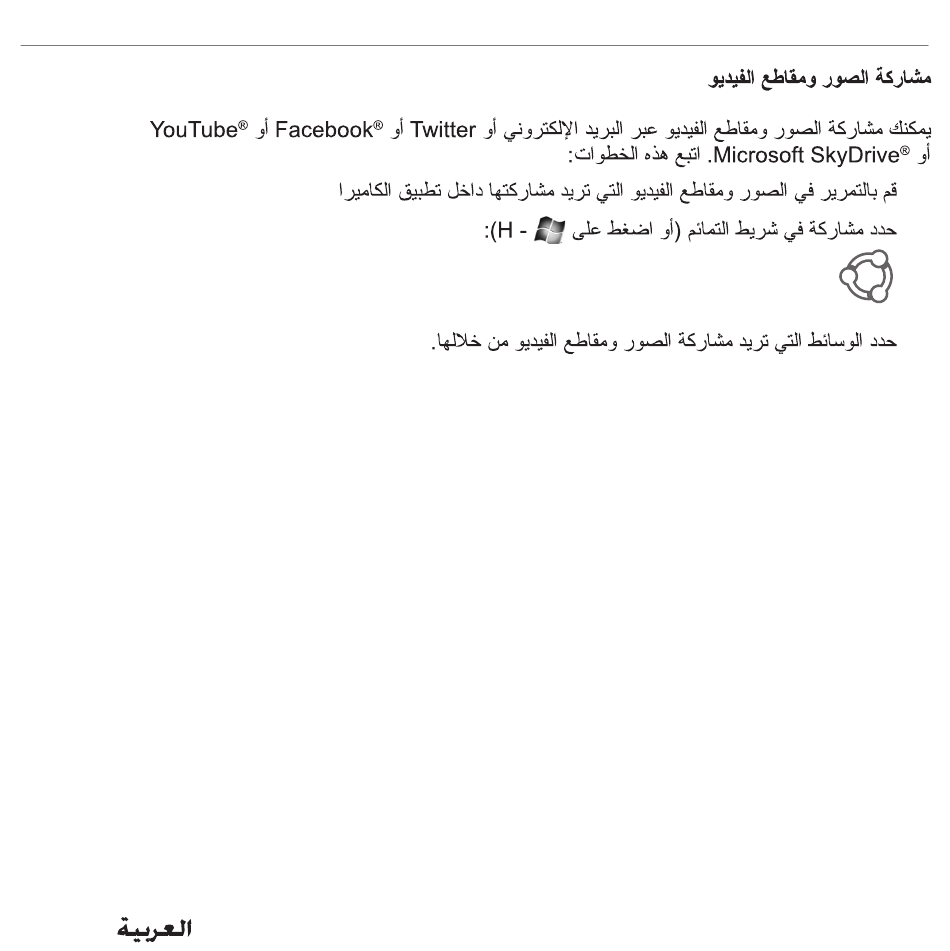 مشاركة الصور ومقاطع الفيديو

يمكنك مشاركة الصور ومقاطع الفيديو عبر البريد الإلكتروني أو Twitter أو Facebook® أو YouTube® أو Microsoft SkyDrive®. اتبع هذه الخطوات:

قم بالتمرير في الصور ومقاطع الفيديو التي تريد مشاركتها داخل تطبيق الكاميرا

حدد مشاركة في شريط التمائم (أو اضغط على - H):

حدد الوسائط التي تريد مشاركة الصور ومقاطع الفيديو من خلالها.

العربية